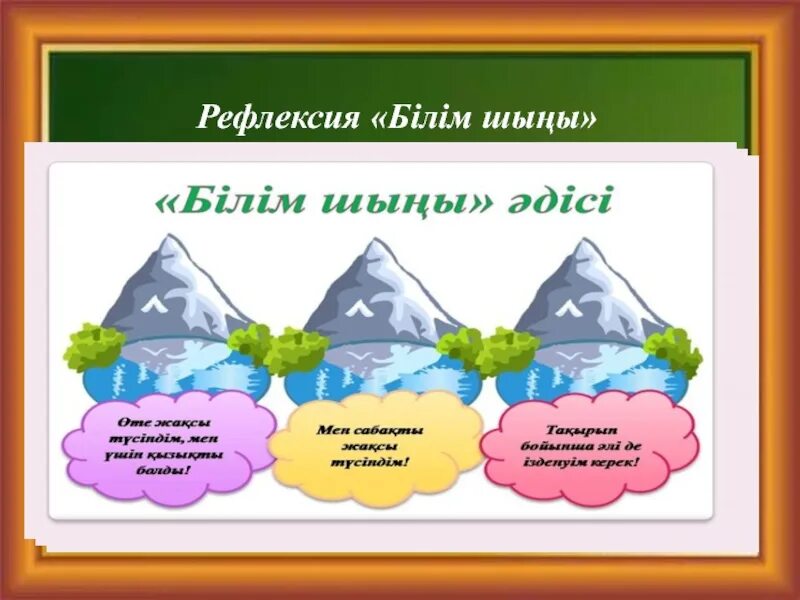 Рефлексия «Білім шыңы»

«Білім шыңы» әдісі

Өте жақсы түсіндім, мен үшін қызықты болды!

Мен сабақты жақсы түсіндім!

Тақырып бойынша әлі де ізденуім керек!